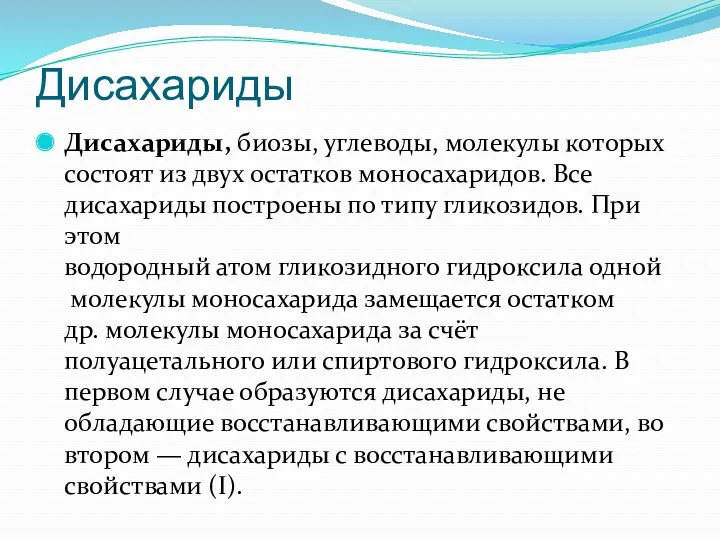 Дисахариды

Дисахариды, биозы, углеводы, молекулы которых состоят из двух остатков моносахаридов. Все дисахариды построены по типу гликозидов. При этом водородный атом гликозидного гидроксила одной молекулы моносахарида замещается остатком др. молекулы моносахарида за счёт полуацетального или спиртового гидроксила. В первом случае образуются дисахариды, не обладающие восстанавливающими свойствами, во втором — дисахариды с восстанавливающими свойствами (I).